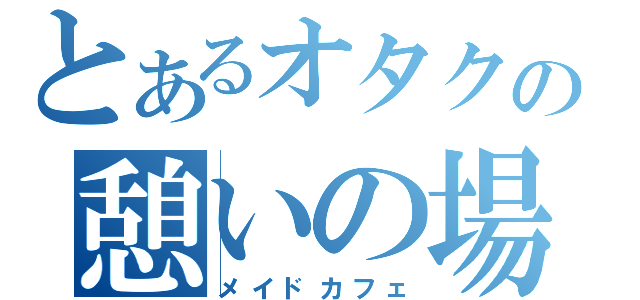 とあるオタクの
憩いの場
メイドカフェ